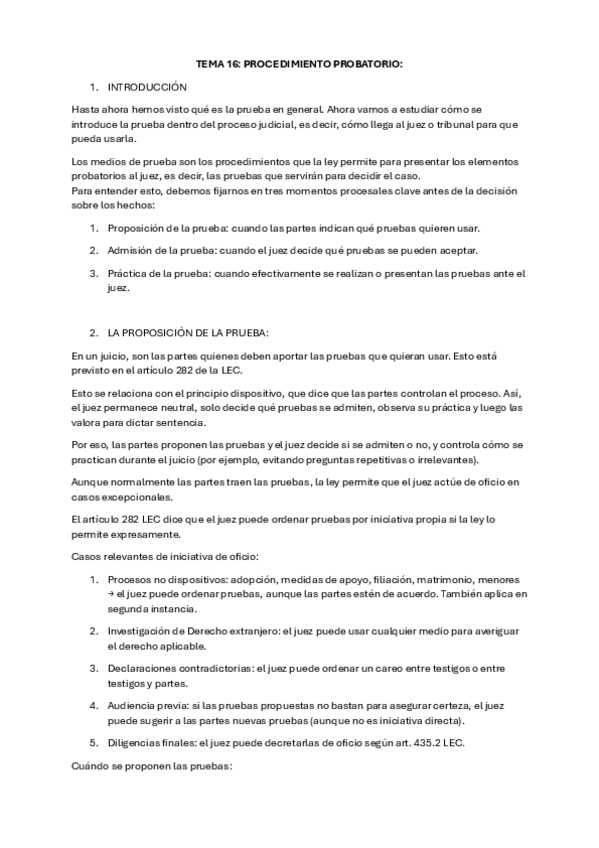 TEMA 16: PROCEDIMIENTO PROBATORIO:

1. INTRODUCCIÓN

Hasta ahora hemos visto qué es la prueba en general. Ahora vamos a estudiar cómo se introduce la prueba dentro del proceso judicial, es decir, cómo llega al juez o tribunal para que pueda usarla.

Los medios de prueba son los procedimientos que la ley permite para presentar los elementos probatorios al juez, es decir, las pruebas que servirán para decidir el caso.
Para entender esto, debemos fijarnos en tres momentos procesales clave antes de la decisión sobre los hechos:

1. Proposición de la prueba: cuando las partes indican qué pruebas quieren usar.
2. Admisión de la prueba: cuando el juez decide qué pruebas se pueden aceptar.
3. Práctica de la prueba: cuando efectivamente se realizan o presentan las pruebas ante el juez.

2. LA PROPOSICIÓN DE LA PRUEBA:

En un juicio, son las partes quienes deben aportar las pruebas que quieran usar. Esto está previsto en el artículo 282 de la LEC.

Esto se relaciona con el principio dispositivo, que dice que las partes controlan el proceso. Así, el juez permanece neutral, solo decide qué pruebas se admiten, observa su práctica y luego las valora para dictar sentencia.

Por eso, las partes proponen las pruebas y el juez decide si se admiten o no, y controla cómo se practican durante el juicio (por ejemplo, evitando preguntas repetitivas o irrelevantes).

Aunque normalmente las partes traen las pruebas, la ley permite que el juez actúe de oficio en casos excepcionales.

El artículo 282 LEC dice que el juez puede ordenar pruebas por iniciativa propia si la ley lo permite expresamente.

Casos relevantes de iniciativa de oficio:

1. Procesos no dispositivos: adopción, medidas de apoyo, filiación, matrimonio, menores → el juez puede ordenar pruebas, aunque las partes estén de acuerdo. También aplica en segunda instancia.
2. Investigación de Derecho extranjero: el juez puede usar cualquier medio para averiguar el derecho aplicable.
3. Declaraciones contradictorias: el juez puede ordenar un careo entre testigos o entre testigos y partes.
4. Audiencia previa: si las pruebas propuestas no bastan para asegurar certeza, el juez puede sugerir a las partes nuevas pruebas (aunque no es iniciativa directa).
5. Diligencias finales: el juez puede decretarlas de oficio según art. 435.2 LEC.

Cuándo se proponen las pruebas: